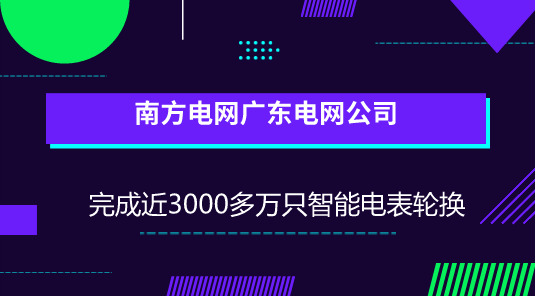 南方电网广东电网公司

完成近3000多万只智能电表轮换